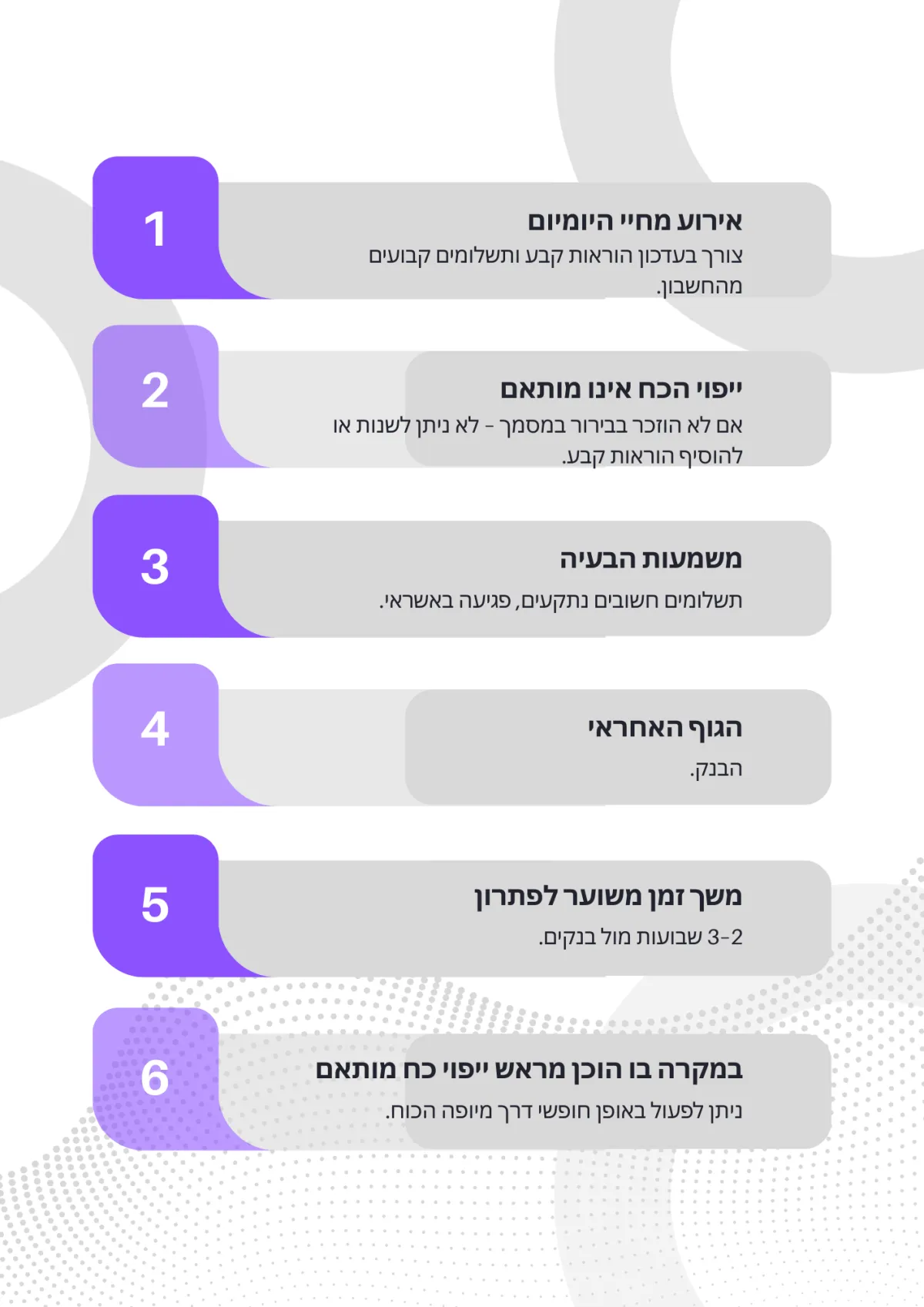 1

אירוע מחיי היומיום

צורך בעדכון הוראות קבע ותשלומים קבועים מהחשבון.

2

ייפוי הכח אינו מותאם

אם לא הוזכר בבירור במסמך - לא ניתן לשנות או להוסיף הוראות קבע.

3

משמעות הבעיה

תשלומים חשובים נתקעים, פגיעה באשראי.

4

הגוף האחראי

הבנק.

5

משך זמן משוער לפתרון

2-3 שבועות מול בנקים.

6

במקרה בו הוכן מראש ייפוי כח מותאם

ניתן לפעול באופן חופשי דרך מיופה הכוח.